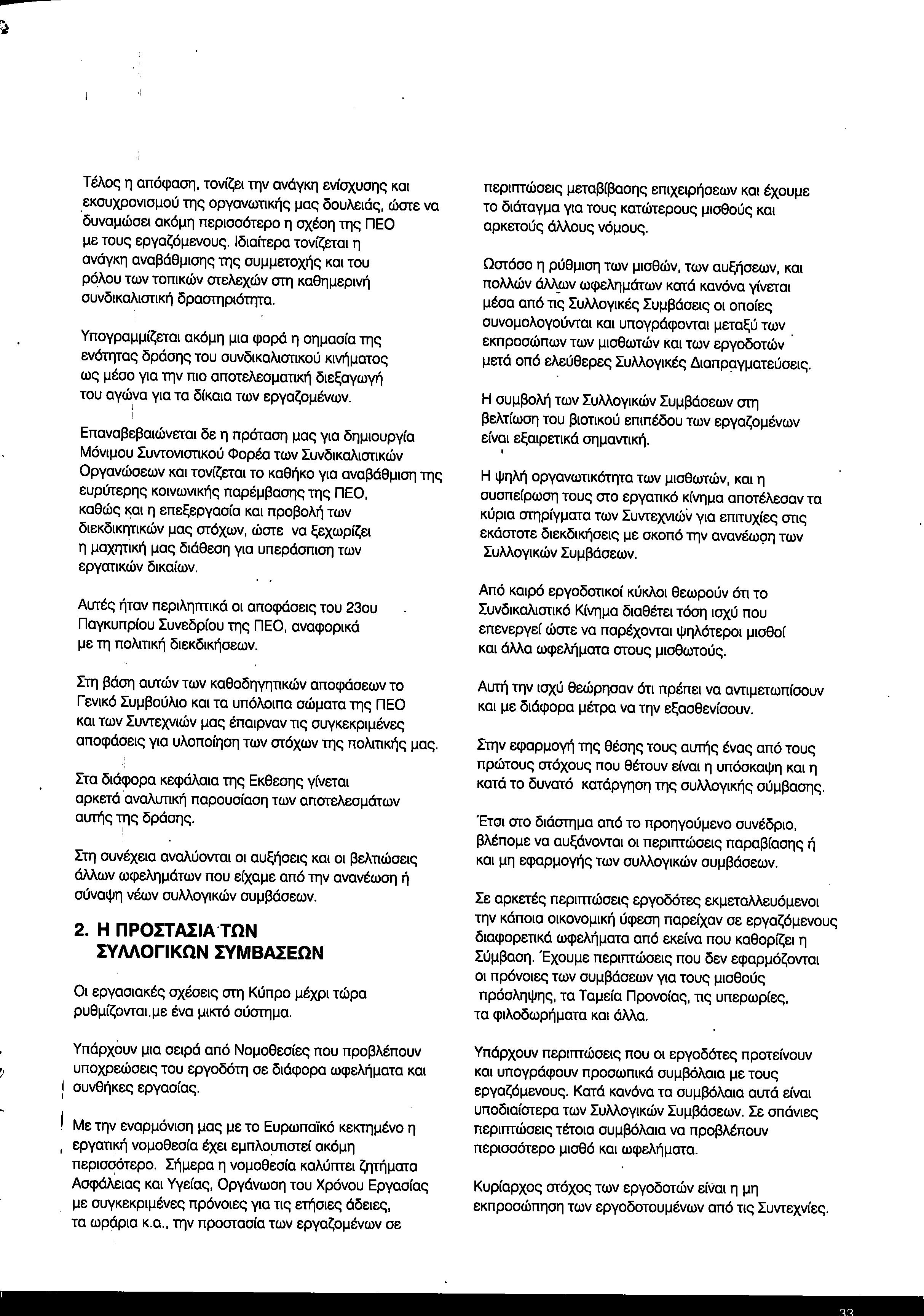 Τέλος η απόφαση, τονίζει την ανάγκη ενίσχυσης και εκσυχρονισμού της οργανωτικής μας δουλειάς, ώστε να δυναμώσει ακόμη περισσότερο η σχέση της ΠΕΟ με τους εργαζόμενους. Ιδιαίτερα τονίζεται η ανάγκη αναβάθμισης της συμμετοχής και του ρόλου των τοπικών στελεχών στη καθημερινή συνδικαλιστική δραστηριότητα.

Υπογραμμίζεται ακόμη μια φορά η σημασία της ενότητας δράσης του συνδικαλιστικού κινήματος ως μέσο για την πιο αποτελεσματική διεξαγωγή του αγώνα για τα δίκαια των εργαζομένων.

Επαναβεβαιώνεται δε η πρόταση μας για δημιουργία Μόνιμου Συντονιστικού Φορέα των Συνδικαλιστικών Οργανώσεων και τονίζεται το καθήκο για αναβάθμιση της ευρύτερης κοινωνικής παρέμβασης της ΠΕΟ, καθώς και η επεξεργασία και προβολή των διεκδικητικών μας στόχων, ώστε να ξεχωρίζει η μαχητική μας διάθεση για υπεράσπιση των εργατικών δικαίων.

Αυτές ήταν περιληπτικά οι αποφάσεις του 23ου Παγκυπρίου Συνεδρίου της ΠΕΟ, αναφορικά με τη πολιτική διεκδικήσεων.

Στη βάση αυτών των καθοδηγητικών αποφάσεων το Γενικό Συμβούλιο και τα υπόλοιπα σώματα της ΠΕΟ και των Συντεχνιών μας έπαιρναν τις συγκεκριμένες αποφάσεις για υλοποίηση των στόχων της πολιτικής μας.

Στα διάφορα κεφάλαια της Εκθεσης γίνεται αρκετά αναλυτική παρουσίαση των αποτελεσμάτων αυτής της δράσης.

Στη συνέχεια αναλύονται οι αυξήσεις και οι βελτιώσεις άλλων ωφελημάτων που είχαμε από την ανανέωση ή σύναψη νέων συλλογικών συμβάσεων.

2. Η ΠΡΟΣΤΑΣΙΑ ΤΩΝ ΣΥΛΛΟΓΙΚΩΝ ΣΥΜΒΑΣΕΩΝ

Οι εργασιακές σχέσεις στη Κύπρο μέχρι τώρα ρυθμίζονται.με ένα μικτό σύστημα.

Υπάρχουν μια σειρά από Νομοθεσίες που προβλέπουν υποχρεώσεις του εργοδότη σε διάφορα ωφελήματα και συνθήκες εργασίας.

Με την εναρμόνιση μας με το Ευρωπαϊκό κεκτημένο η εργατική νομοθεσία έχει εμπλουτιστεί ακόμη περισσότερο. Σήμερα η νομοθεσία καλύπτει ζητήματα Ασφάλειας και Υγείας, Οργάνωση του Χρόνου Εργασίας με συγκεκριμένες πρόνοιες για τις ετήσιες άδειες, τα ωράρια κ.α., την προστασία των εργαζομένων σε περιπτώσεις μεταβίβασης επιχειρήσεων και έχουμε το διάταγμα για τους κατώτερους μισθούς και αρκετούς άλλους νόμους.

Ωστόσο η ρύθμιση των μισθών, των αυξήσεων, και πολλών άλλων ωφελημάτων κατά κανόνα γίνεται μέσα από τις Συλλογικές Συμβάσεις οι οποίες συνομολογούνται και υπογράφονται μεταξύ των εκπροσώπων των μισθωτών και των εργοδοτών μετά οπό ελεύθερες Συλλογικές Διαπραγματεύσεις.

Η συμβολή των Συλλογικών Συμβάσεων στη βελτίωση του βιοτικού επιπέδου των εργαζομένων είναι εξαιρετικά σημαντική.

Η ψηλή οργανωτικότητα των μισθωτών, και η συσπείρωση τους στο εργατικό κίνημα αποτέλεσαν τα κύρια στηρίγματα των Συντεχνιών για επιτυχίες στις εκάστοτε διεκδικήσεις με σκοπό την ανανέωση των Συλλογικών Συμβάσεων.

Από καιρό εργοδοτικοί κύκλοι θεωρούν ότι το Συνδικαλιστικό Κίνημα διαθέτει τόση ισχύ που επενεργεί ώστε να παρέχονται ψηλότεροι μισθοί και άλλα ωφελήματα στους μισθωτούς.

Αυτή την ισχύ θεώρησαν ότι πρέπει να αντιμετωπίσουν και με διάφορα μέτρα να την εξασθενίσουν.

Στην εφαρμογή της θέσης τους αυτής ένας από τους πρώτους στόχους που θέτουν είναι η υπόσκαψη και η κατά το δυνατό κατάργηση της συλλογικής σύμβασης.

Έτσι στο διάστημα από το προηγούμενο συνέδριο, βλέπομε να αυξάνονται οι περιπτώσεις παραβίασης ή και μη εφαρμογής των συλλογικών συμβάσεων.

Σε αρκετές περιπτώσεις εργοδότες εκμεταλλευόμενοι την κάποια οικονομική ύφεση παρείχαν σε εργαζόμενους διαφορετικά ωφελήματα από εκείνα που καθορίζει η Σύμβαση. Έχουμε περιπτώσεις που δεν εφαρμόζονται οι πρόνοιες των συμβάσεων για τους μισθούς πρόσληψης, τα Ταμεία Προνοίας, τις υπερωρίες, τα φιλοδωρήματα και άλλα.

Υπάρχουν περιπτώσεις που οι εργοδότες προτείνουν και υπογράφουν προσωπικά συμβόλαια με τους εργαζόμενους. Κατά κανόνα τα συμβόλαια αυτά είναι υποδιαίστερα των Συλλογικών Συμβάσεων. Σε σπάνιες περιπτώσεις τέτοια συμβόλαια να προβλέπουν περισσότερο μισθό και ωφελήματα.

Κυρίαρχος στόχος των εργοδοτών είναι η μη εκπροσώπηση των εργοδοτουμένων από τις Συντεχνίες.

33